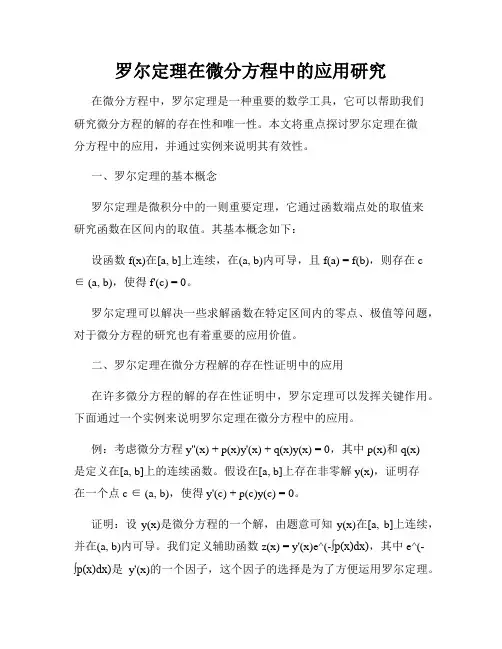 罗尔定理在微分方程中的应用研究

在微分方程中，罗尔定理是一种重要的数学工具，它可以帮助我们研究微分方程的解的存在性和唯一性。本文将重点探讨罗尔定理在微分方程中的应用，并通过实例来说明其有效性。

一、罗尔定理的基本概念

罗尔定理是微积分中的一则重要定理，它通过函数端点处的取值来研究函数在区间内的取值。其基本概念如下：

设函数 f(x)在[a, b]上连续，在(a, b)内可导，且 f(a) = f(b)，则存在 c ∈ (a, b)，使得 f'(c) = 0。

罗尔定理可以解决一些求解函数在特定区间内的零点、极值等问题，对于微分方程的研究也有着重要的应用价值。

二、罗尔定理在微分方程解的存在性证明中的应用

在许多微分方程的解的存在性证明中，罗尔定理可以发挥关键作用。下面通过一个实例来说明罗尔定理在微分方程中的应用。

例：考虑微分方程 y''(x) + p(x)y'(x) + q(x)y(x) = 0，其中 p(x)和 q(x)是定义在[a, b]上的连续函数。假设在[a, b]上存在非零解 y(x)，证明存在一个点 c ∈ (a, b)，使得 y'(c) + p(c)y(c) = 0。

证明：设 y(x)是微分方程的一个解，由题意可知 y(x)在[a, b]上连续，并在(a, b)内可导。我们定义辅助函数 z(x) = y'(x)e^(-∫p(x)dx)，其中 e^(-∫p(x)dx)是 y'(x)的一个因子，这个因子的选择是为了方便运用罗尔定理。